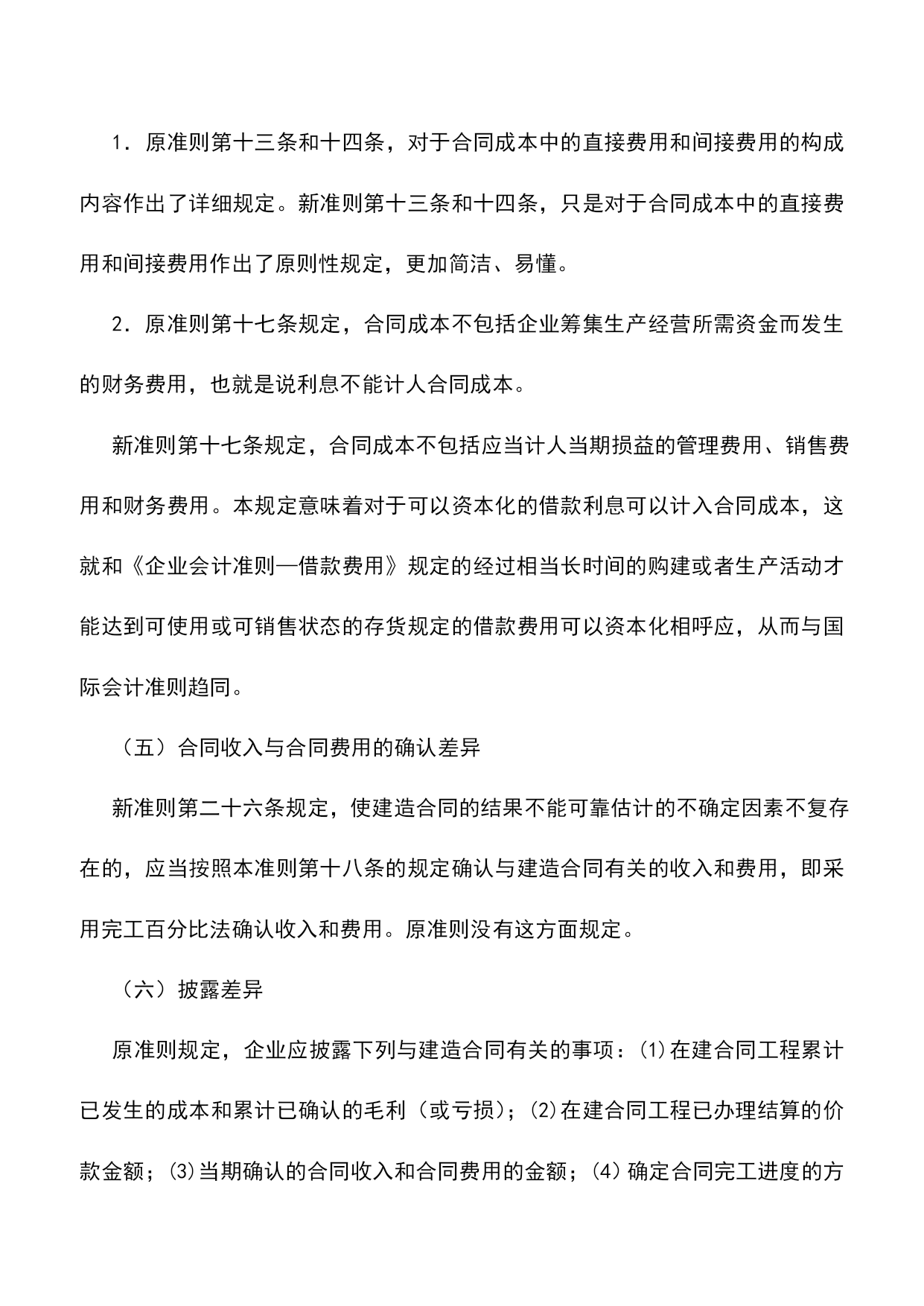 1．原准则第十三条和十四条，对于合同成本中的直接费用和间接费用的构成内容作出了详细规定。新准则第十三条和十四条，只是对于合同成本中的直接费用和间接费用作出了原则性规定，更加简洁、易懂。

2．原准则第十七条规定，合同成本不包括企业筹集生产经营所需资金而发生的财务费用，也就是说利息不能计人合同成本。

新准则第十七条规定，合同成本不包括应当计人当期损益的管理费用、销售费用和财务费用。本规定意味着对于可以资本化的借款利息可以计入合同成本，这就和《企业会计准则—借款费用》规定的经过相当长时间的购建或者生产活动才能达到可使用或可销售状态的存货规定的借款费用可以资本化相呼应，从而与国际会计准则趋同。

（五）合同收入与合同费用的确认差异

新准则第二十六条规定，使建造合同的结果不能可靠估计的不确定因素不复存在的，应当按照本准则第十八条的规定确认与建造合同有关的收入和费用，即采用完工百分比法确认收入和费用。原准则没有这方面规定。

（六）披露差异

原准则规定，企业应披露下列与建造合同有关的事项：⑴在建合同工程累计已发生的成本和累计已确认的毛利（或亏损）；⑵在建合同工程已办理结算的价款金额；⑶当期确认的合同收入和合同费用的金额；⑷确定合同完工进度的方